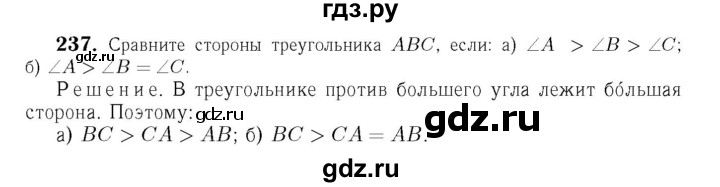 гдз.ру

**237.** Сравните стороны треугольника $ABC$, если: а) $\angle A > \angle B > \angle C$; б) $\angle A > \angle B = \angle C$.

gdz.ru

Решение. В треугольнике против большего угла лежит бо́льшая сторона. Поэтому: gdz.ru

а) $BC > CA > AB$; б) $BC > CA = AB$.

gdz.ru

gdz.ru